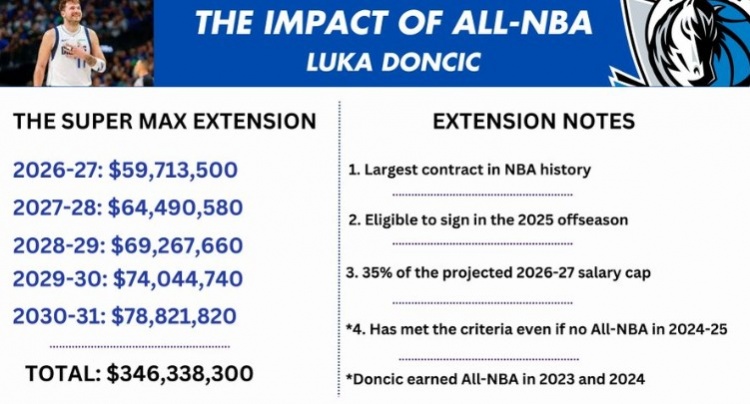 THE IMPACT OF ALL-NBA
LUKA DONCIC

THE SUPER MAX EXTENSION

2026-27: $59,713,500
2027-28: $64,490,580
2028-29: $69,267,660
2029-30: $74,044,740
2030-31: $78,821,820

TOTAL: $346,338,300

EXTENSION NOTES

1. Largest contract in NBA history

2. Eligible to sign in the 2025 offseason

3. 35% of the projected 2026-27 salary cap

*4. Has met the criteria even if no All-NBA in 2024-25

*Doncic earned All-NBA in 2023 and 2024